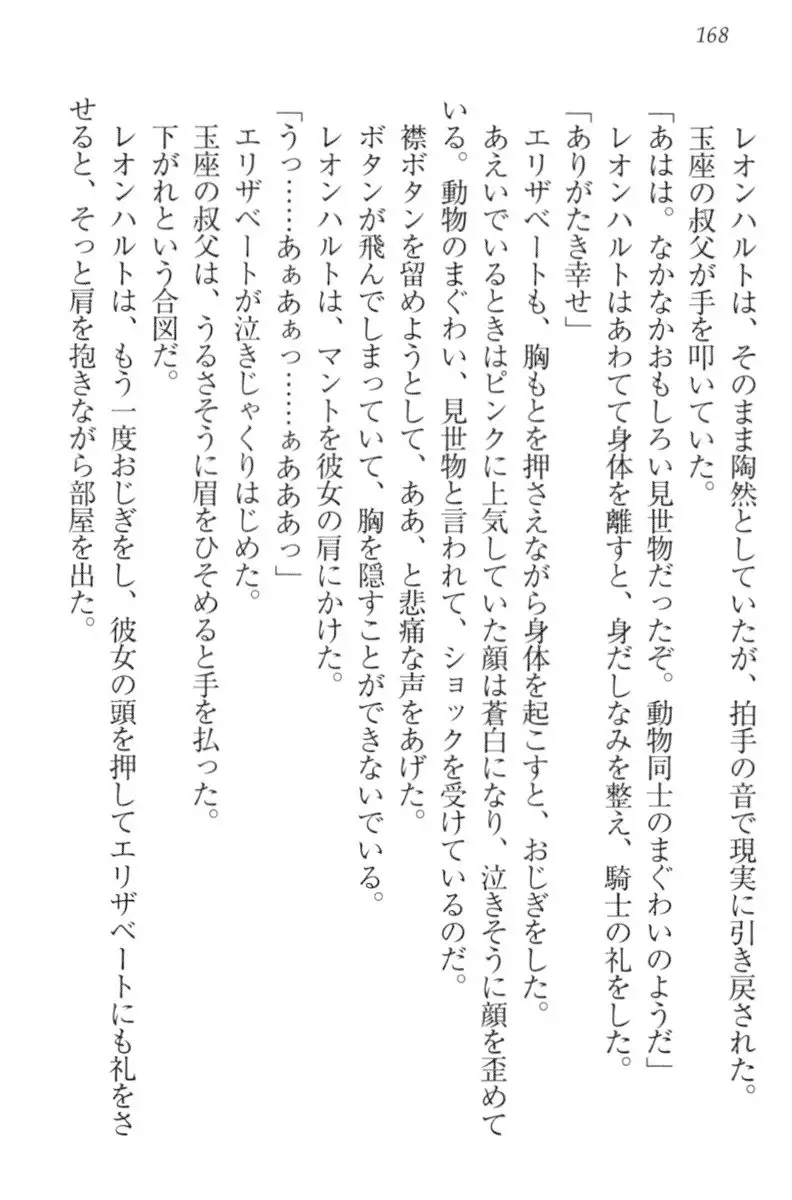 168

レオンハルトは、そのまま陶然としていたが、拍手の音で現実に引き戻された。

玉座の叔父が手を叩いていた。

「あはは。なかなかおもしろい見世物だったぞ。動物同士のまぐわいのようだ」

レオンハルトはあわてて身体を離すと、身だしなみを整え、騎士の礼をした。

「ありがたき幸せ」

エリザベートも、胸もとを押さえながら身体を起こすと、おじぎをした。

あえいでいるときはピンクに上気していた顔は蒼白になり、泣きそうに顔を歪めている。動物のまぐわい、見世物と言われて、ショックを受けているのだ。

襟ボタンを留めようとして、ああ、と悲痛な声をあげた。

ボタンが飛んでしまっていて、胸を隠すことができないでいる。

レオンハルトは、マントを彼女の肩にかけた。

「うっ……あぁあぁっ……ぁあああっ」

エリザベートが泣きじゃくりはじめた。

玉座の叔父は、うるさそうに眉をひそめると手を払った。

下がれという合図だ。

レオンハルトは、もう一度おじぎをし、彼女の頭を押してエリザベートにも礼をさせると、そっと肩を抱きながら部屋を出た。